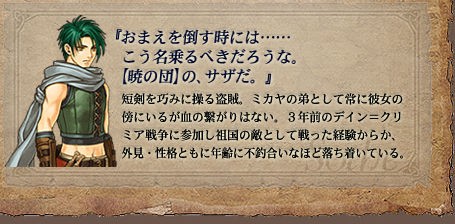 『おまえを倒す時には……
こう名乗るべきだろうな。
【暁の団】の、サザだ。』

短剣を巧みに操る盗賊。ミカヤの弟として常に彼女の傍にいるが血の繋がりはない。３年前のデイン＝クリミア戦争に参加し祖国の敵として戦った経験からか、外見・性格ともに年齢に不釣合いなほど落ち着いている。